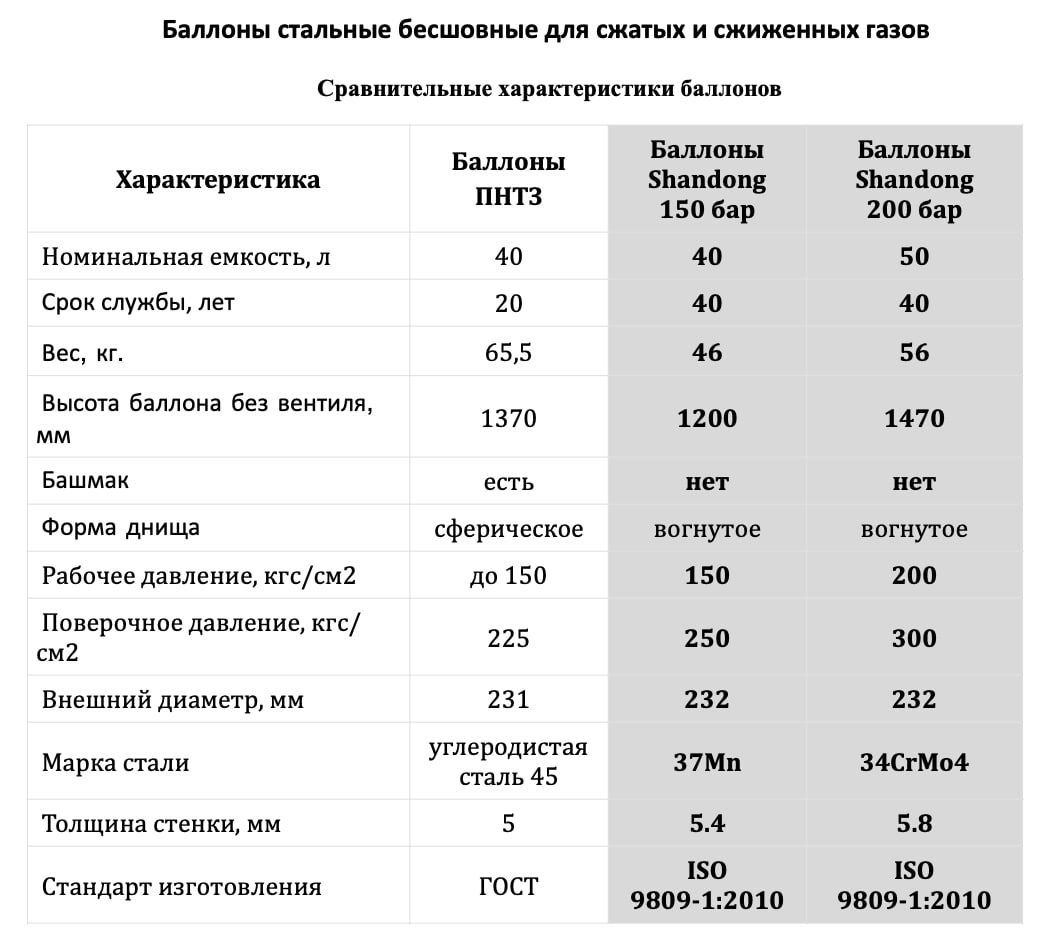 Баллоны стальные бесшовные для сжатых и сжиженных газов

Сравнительные характеристики баллонов

| Характеристика | Баллоны ПНТЗ | Баллоны Shandong 150 бар | Баллоны Shandong 200 бар |
|---|---|---|---|
| Номинальная емкость, л | 40 | 40 | 50 |
| Срок службы, лет | 20 | 40 | 40 |
| Вес, кг. | 65,5 | 46 | 56 |
| Высота баллона без вентиля, мм | 1370 | 1200 | 1470 |
| Башмак | есть | нет | нет |
| Форма днища | сферическое | вогнутое | вогнутое |
| Рабочее давление, кгс/см2 | до 150 | 150 | 200 |
| Поверочное давление, кгс/см2 | 225 | 250 | 300 |
| Внешний диаметр, мм | 231 | 232 | 232 |
| Марка стали | углеродистая сталь 45 | 37Mn | 34CrMo4 |
| Толщина стенки, мм | 5 | 5.4 | 5.8 |
| Стандарт изготовления | ГОСТ | ISO 9809-1:2010 | ISO 9809-1:2010 |